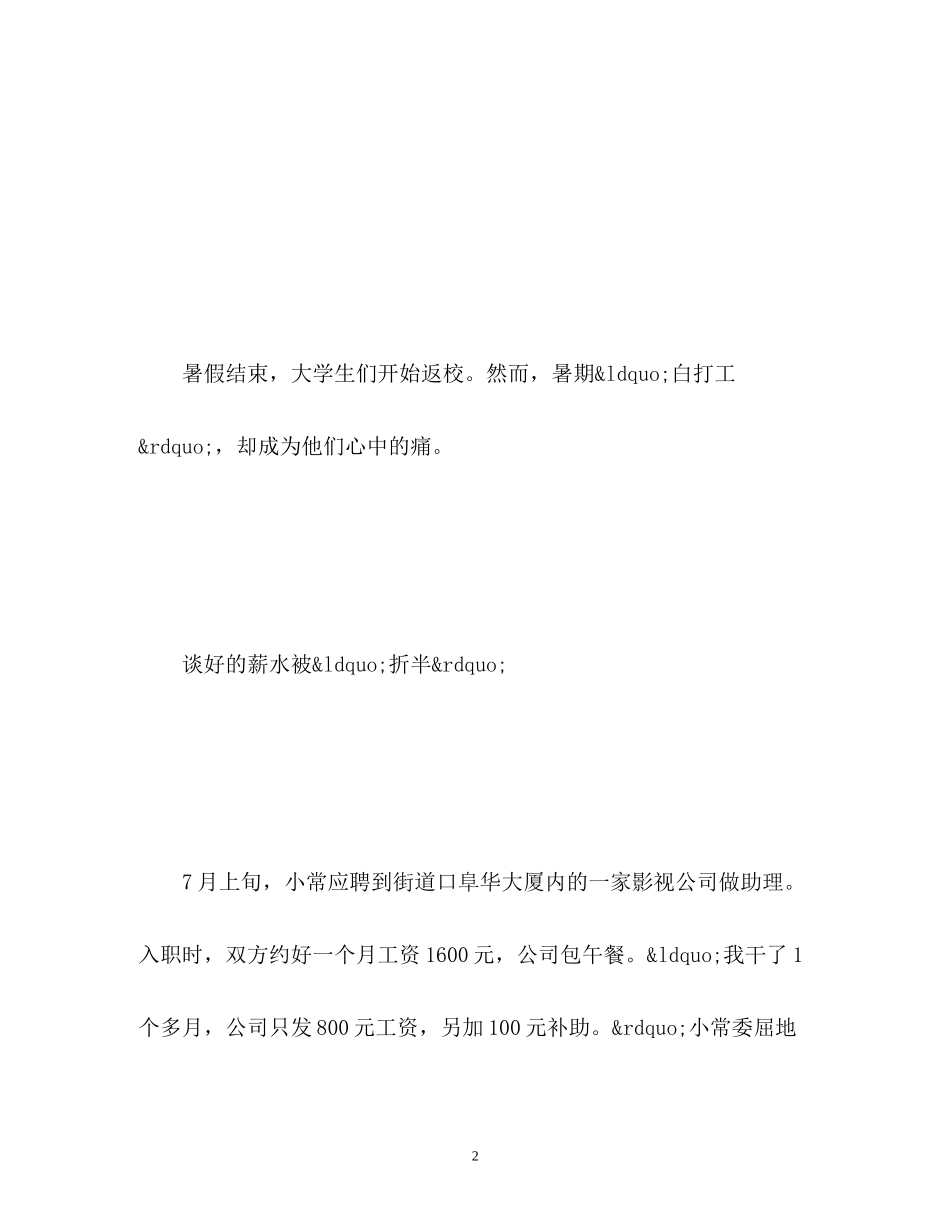 暑假结束，大学生们开始返校。然而，暑期&ldquo;白打工&rdquo;，却成为他们心中的痛。

谈好的薪水被&ldquo;折半&rdquo;

7月上旬，小常应聘到街道口阜华大厦内的一家影视公司做助理。入职时，双方约好一个月工资1600元，公司包午餐。&ldquo;我干了1个多月，公司只发800元工资，另加100元补助。&rdquo;小常委屈地

2